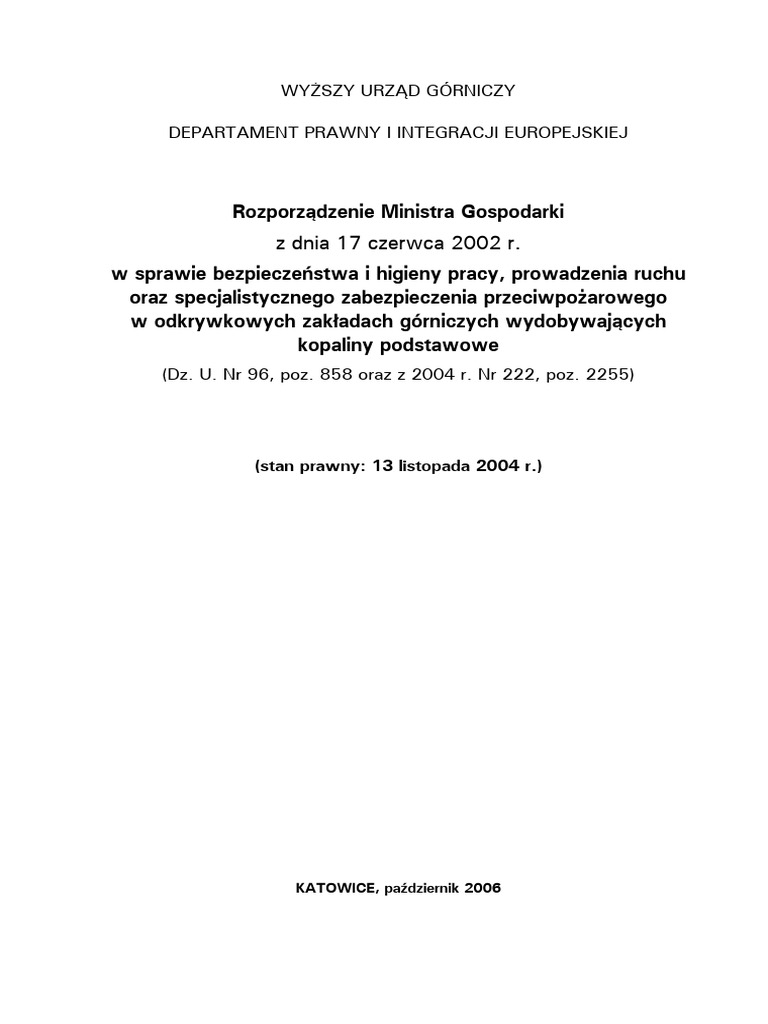 WYŻSZY URZĄD GÓRNICZY

DEPARTAMENT PRAWNY I INTEGRACJI EUROPEJSKIEJ

Rozporządzenie Ministra Gospodarki
z dnia 17 czerwca 2002 r.
w sprawie bezpieczeństwa i higieny pracy, prowadzenia ruchu oraz specjalistycznego zabezpieczenia przeciwpożarowego w odkrywkowych zakładach górniczych wydobywających kopaliny podstawowe
(Dz. U. Nr 96, poz. 858 oraz z 2004 r. Nr 222, poz. 2255)

(stan prawny: 13 listopada 2004 r.)

KATOWICE, październik 2006